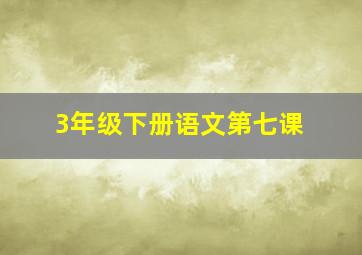 3年级下册语文第七课